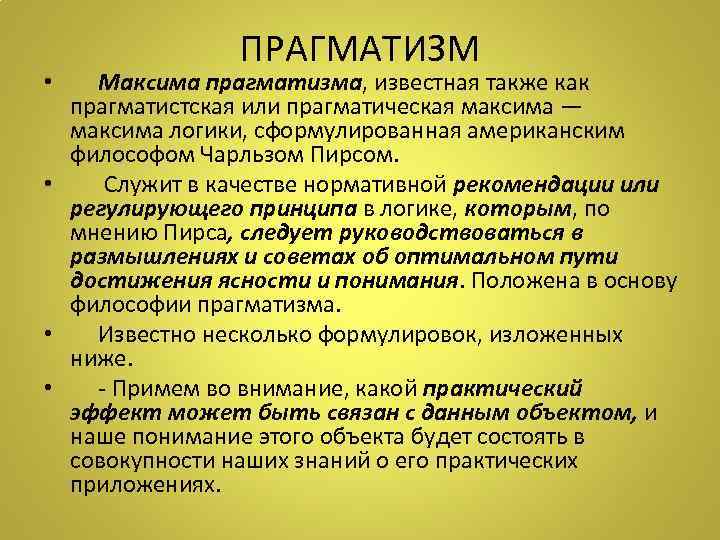 ПРАГМАТИЗМ

• Максима прагматизма, известная также как прагматистская или прагматическая максима — максима логики, сформулированная американским философом Чарльзом Пирсом.

• Служит в качестве нормативной рекомендации или регулирующего принципа в логике, которым, по мнению Пирса, следует руководствоваться в размышлениях и советах об оптимальном пути достижения ясности и понимания. Положена в основу философии прагматизма.

• Известно несколько формулировок, изложенных ниже.

• - Примем во внимание, какой практический эффект может быть связан с данным объектом, и наше понимание этого объекта будет состоять в совокупности наших знаний о его практических приложениях.